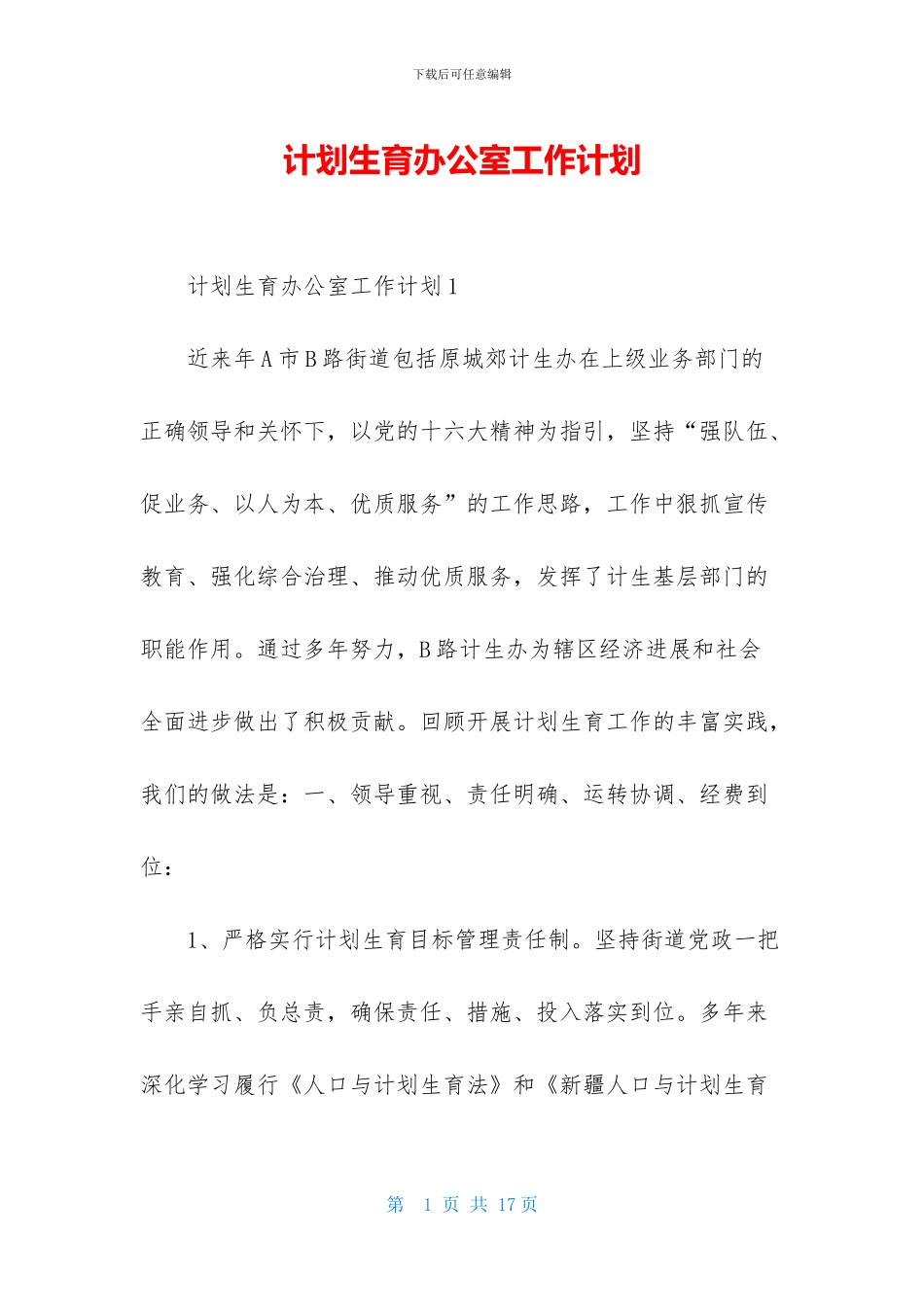 下载后可任意编辑

计划生育办公室工作计划

计划生育办公室工作计划1

近来年A市B路街道包括原城郊计生办在上级业务部门的正确领导和关怀下，以党的十六大精神为指引，坚持“强队伍、促业务、以人为本、优质服务”的工作思路，工作中狠抓宣传教育、强化综合治理、推动优质服务，发挥了计生基层部门的职能作用。通过多年努力，B路计生办为辖区经济进展和社会全面进步做出了积极贡献。回顾开展计划生育工作的丰富实践，我们的做法是：一、领导重视、责任明确、运转协调、经费到位：

1、严格实行计划生育目标管理责任制。坚持街道党政一把手亲自抓、负总责，确保责任、措施、投入落实到位。多年来深化学习履行《人口与计划生育法》和《新疆人口与计划生育

第 1 页 共 17 页